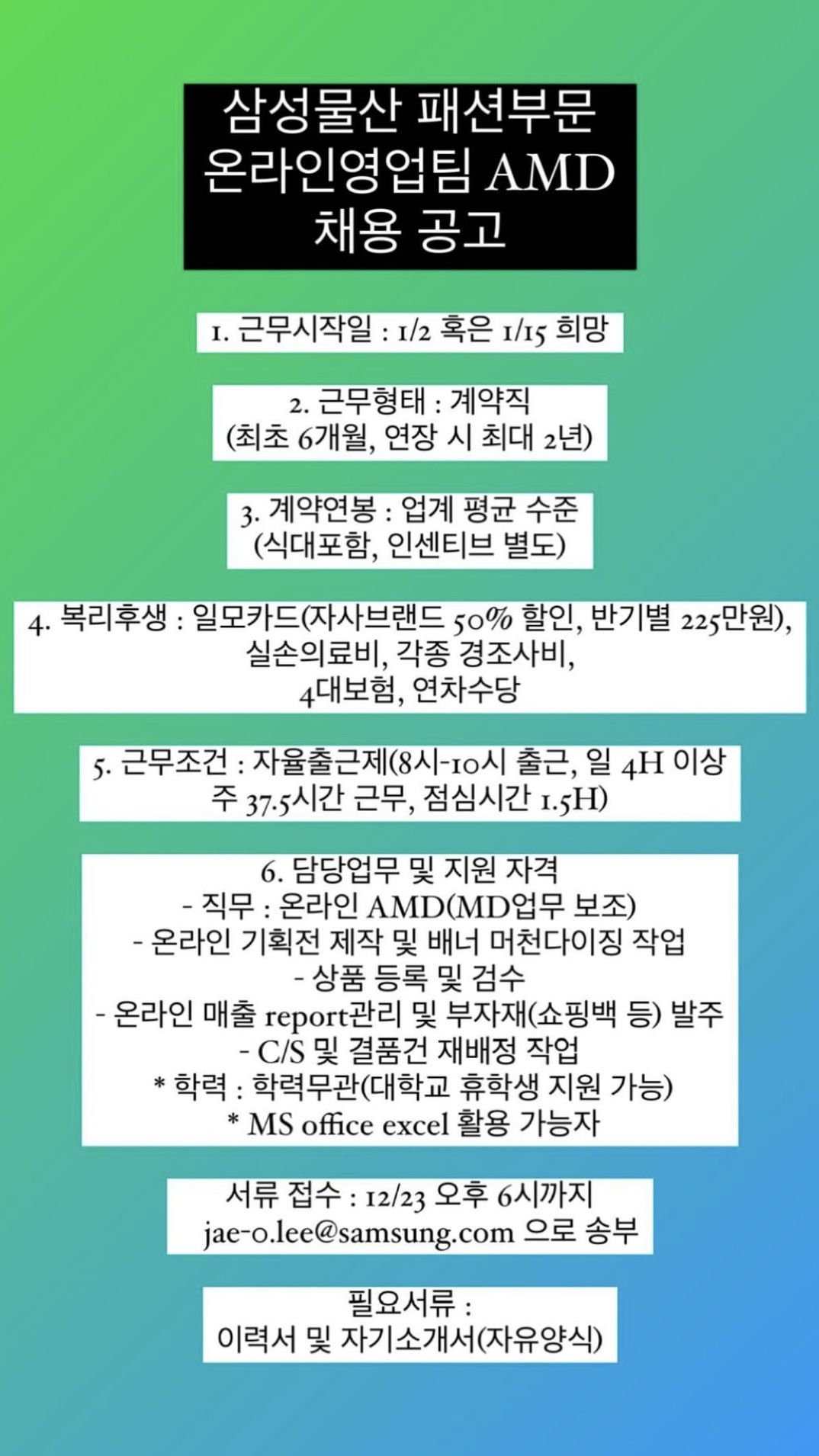 삼성물산 패션부문
온라인영업팀 AMD
채용 공고

1. 근무시작일 : 1/2 혹은 1/15 희망

2. 근무형태 : 계약직
(최초 6개월, 연장 시 최대 2년)

3. 계약연봉 : 업계 평균 수준
(식대포함, 인센티브 별도)

4. 복리후생 : 일모카드(자사브랜드 50% 할인, 반기별 225만원),
실손의료비, 각종 경조사비,
4대보험, 연차수당

5. 근무조건 : 자율출근제(8시-10시 출근, 일 4H 이상
주 37.5시간 근무, 점심시간 1.5H)

6. 담당업무 및 지원 자격
- 직무 : 온라인 AMD(MD업무 보조)
- 온라인 기획전 제작 및 배너 머천다이징 작업
- 상품 등록 및 검수
- 온라인 매출 report관리 및 부자재(쇼핑백 등) 발주
- C/S 및 결품건 재배정 작업
* 학력 : 학력무관(대학교 휴학생 지원 가능)
* MS office excel 활용 가능자

서류 접수 : 12/23 오후 6시까지
jae-o.lee@samsung.com 으로 송부

필요서류 :
이력서 및 자기소개서(자유양식)